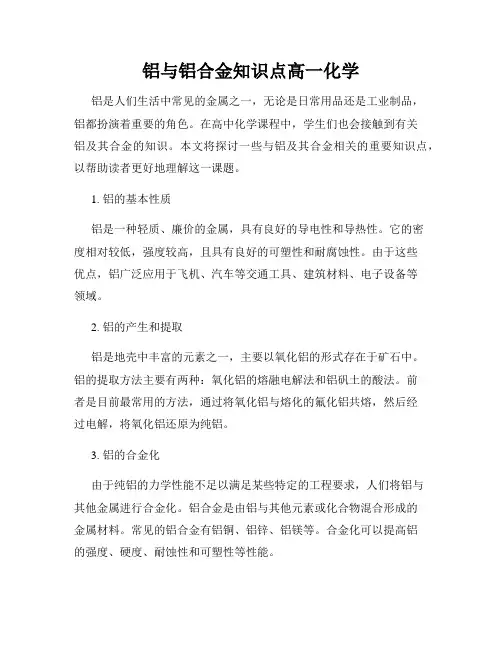 铝与铝合金知识点高一化学

铝是人们生活中常见的金属之一，无论是日常用品还是工业制品，铝都扮演着重要的角色。在高中化学课程中，学生们也会接触到有关铝及其合金的知识。本文将探讨一些与铝及其合金相关的重要知识点，以帮助读者更好地理解这一课题。

1. 铝的基本性质

铝是一种轻质、廉价的金属，具有良好的导电性和导热性。它的密度相对较低，强度较高，且具有良好的可塑性和耐腐蚀性。由于这些优点，铝广泛应用于飞机、汽车等交通工具、建筑材料、电子设备等领域。

2. 铝的产生和提取

铝是地壳中丰富的元素之一，主要以氧化铝的形式存在于矿石中。铝的提取方法主要有两种：氧化铝的熔融电解法和铝矾土的酸法。前者是目前最常用的方法，通过将氧化铝与熔化的氟化铝共熔，然后经过电解，将氧化铝还原为纯铝。

3. 铝的合金化

由于纯铝的力学性能不足以满足某些特定的工程要求，人们将铝与其他金属进行合金化。铝合金是由铝与其他元素或化合物混合形成的金属材料。常见的铝合金有铝铜、铝锌、铝镁等。合金化可以提高铝的强度、硬度、耐蚀性和可塑性等性能。